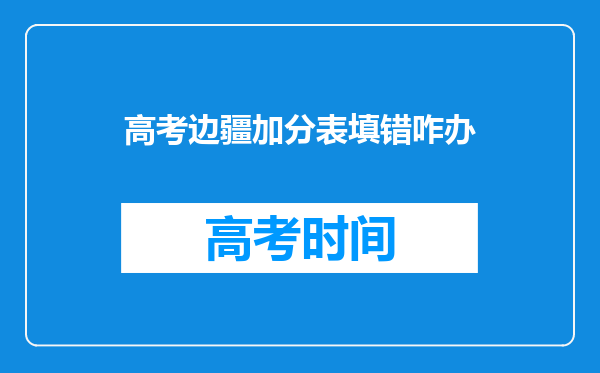 高考边疆加分表填错咋办

高考时间